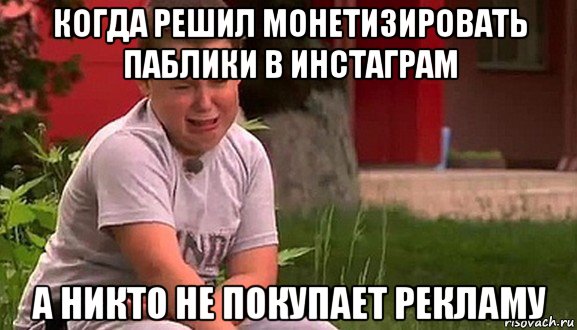 КОГДА РЕШИЛ МОНЕТИЗИРОВАТЬ ПАБЛИКИ В ИНСТАГРАМ

А НИКТО НЕ ПОКУПАЕТ РЕКЛАМУ

risovach.ru